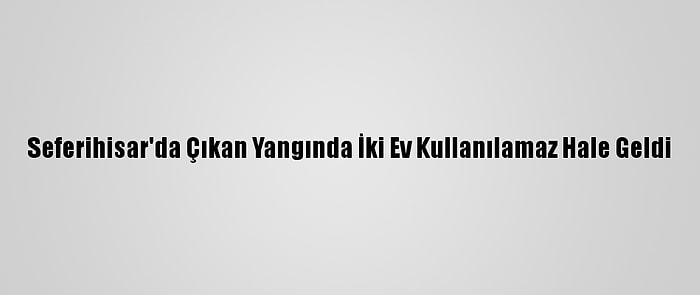 Seferihisar'da Çıkan Yangında İki Ev Kullanılamaz Hale Geldi